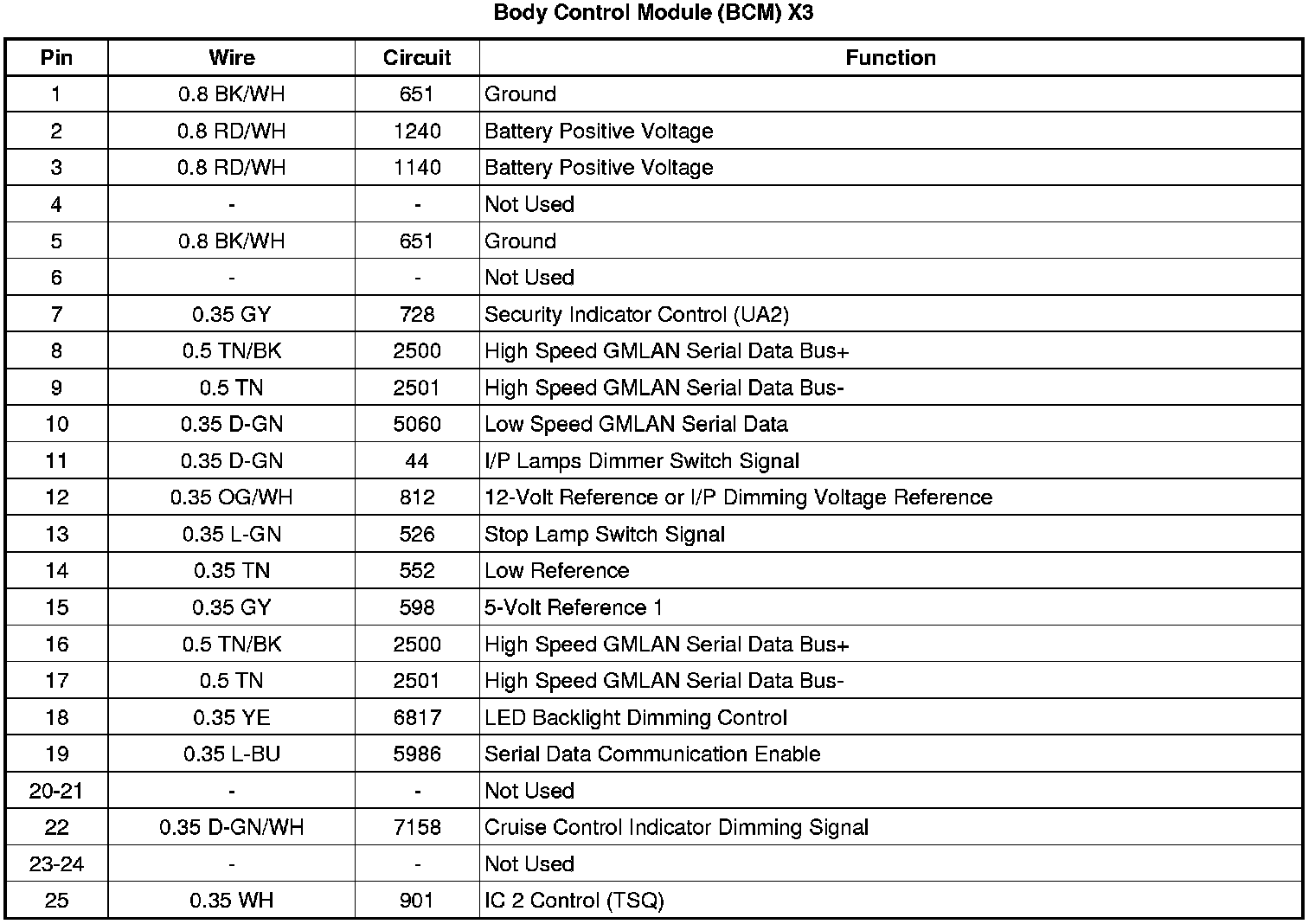 Body Control Module (BCM) X3

| Pin | Wire | Circuit | Function |
|---|---|---|---|
| 1 | 0.8 BK/WH | 651 | Ground |
| 2 | 0.8 RD/WH | 1240 | Battery Positive Voltage |
| 3 | 0.8 RD/WH | 1140 | Battery Positive Voltage |
| 4 | - | - | Not Used |
| 5 | 0.8 BK/WH | 651 | Ground |
| 6 | - | - | Not Used |
| 7 | 0.35 GY | 728 | Security Indicator Control (UA2) |
| 8 | 0.5 TN/BK | 2500 | High Speed GMLAN Serial Data Bus+ |
| 9 | 0.5 TN | 2501 | High Speed GMLAN Serial Data Bus- |
| 10 | 0.35 D-GN | 5060 | Low Speed GMLAN Serial Data |
| 11 | 0.35 D-GN | 44 | I/P Lamps Dimmer Switch Signal |
| 12 | 0.35 OG/WH | 812 | 12-Volt Reference or I/P Dimming Voltage Reference |
| 13 | 0.35 L-GN | 526 | Stop Lamp Switch Signal |
| 14 | 0.35 TN | 552 | Low Reference |
| 15 | 0.35 GY | 598 | 5-Volt Reference 1 |
| 16 | 0.5 TN/BK | 2500 | High Speed GMLAN Serial Data Bus+ |
| 17 | 0.5 TN | 2501 | High Speed GMLAN Serial Data Bus- |
| 18 | 0.35 YE | 6817 | LED Backlight Dimming Control |
| 19 | 0.35 L-BU | 5986 | Serial Data Communication Enable |
| 20-21 | - | - | Not Used |
| 22 | 0.35 D-GN/WH | 7158 | Cruise Control Indicator Dimming Signal |
| 23-24 | - | - | Not Used |
| 25 | 0.35 WH | 901 | IC 2 Control (TSQ) |